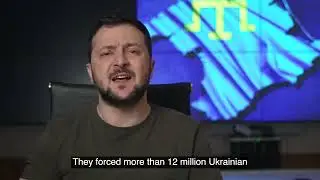 They forced more than 12 million Ukrainian